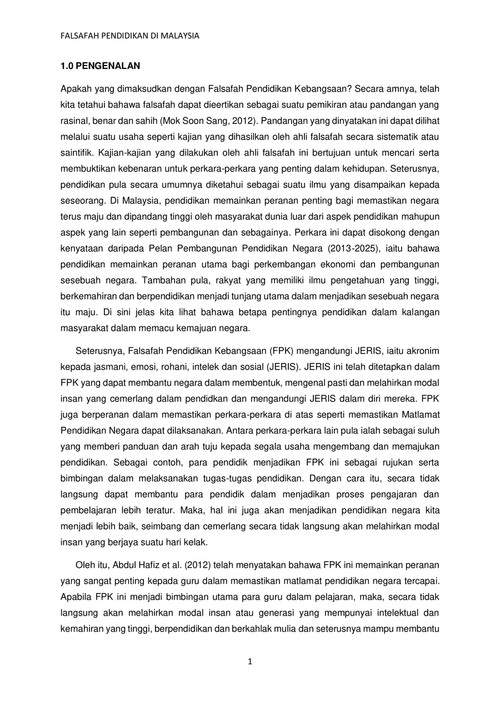 FALSAFAH PENDIDIKAN DI MALAYSIA

1.0 PENGENALAN

Apakah yang dimaksudkan dengan Falsafah Pendidikan Kebangsaan? Secara amnya, telah kita tetahui bahawa falsafah dapat dieertikan sebagai suatu pemikiran atau pandangan yang rasinal, benar dan sahih (Mok Soon Sang, 2012). Pandangan yang dinyatakan ini dapat dilihat melalui suatu usaha seperti kajian yang dihasilkan oleh ahli falsafah secara sistematik atau saintifik. Kajian-kajian yang dilakukan oleh ahli falsafah ini bertujuan untuk mencari serta membuktikan kebenaran untuk perkara-perkara yang penting dalam kehidupan. Seterusnya, pendidikan pula secara umumnya diketahui sebagai suatu ilmu yang disampaikan kepada seseorang. Di Malaysia, pendidikan memainkan peranan penting bagi memastikan negara terus maju dan dipandang tinggi oleh masyarakat dunia luar dari aspek pendidikan mahupun aspek yang lain seperti pembangunan dan sebagainya. Perkara ini dapat disokong dengan kenyataan daripada Pelan Pembangunan Pendidikan Negara (2013-2025), iaitu bahawa pendidikan memainkan peranan utama bagi perkembangan ekonomi dan pembangunan sesebuah negara. Tambahan pula, rakyat yang memiliki ilmu pengetahuan yang tinggi, berkemahiran dan berpendidikan menjadi tunjang utama dalam menjadikan sesebuah negara itu maju. Di sini jelas kita lihat bahawa betapa pentingnya pendidikan dalam kalangan masyarakat dalam memacu kemajuan negara.

Seterusnya, Falsafah Pendidikan Kebangsaan (FPK) mengandungi JERIS, iaitu akronim kepada jasmani, emosi, rohani, intelek dan sosial (JERIS). JERIS ini telah ditetapkan dalam FPK yang dapat membantu negara dalam membentuk, mengenal pasti dan melahirkan modal insan yang cemerlang dalam pendidkan dan mengandungi JERIS dalam diri mereka. FPK juga berperanan dalam memastikan perkara-perkara di atas seperti memastikan Matlamat Pendidikan Negara dapat dilaksanakan. Antara perkara-perkara lain pula ialah sebagai suluh yang memberi panduan dan arah tuju kepada segala usaha mengembang dan memajukan pendidikan. Sebagai contoh, para pendidik menjadikan FPK ini sebagai rujukan serta bimbingan dalam melaksanakan tugas-tugas pendidikan. Dengan cara itu, secara tidak langsung dapat membantu para pendidik dalam menjadikan proses pengajaran dan pembelajaran lebih teratur. Maka, hal ini juga akan menjadikan pendidikan negara kita menjadi lebih baik, seimbang dan cemerlang secara tidak langsung akan melahirkan modal insan yang berjaya suatu hari kelak.

Oleh itu, Abdul Hafiz et al. (2012) telah menyatakan bahawa FPK ini memainkan peranan yang sangat penting kepada guru dalam memastikan matlamat pendidikan negara tercapai. Apabila FPK ini menjadi bimbingan utama para guru dalam pelajaran, maka, secara tidak langsung akan melahirkan modal insan atau generasi yang mempunyai intelektual dan kemahiran yang tinggi, berpendidikan dan berkahlak mulia dan seterusnya mampu membantu

1